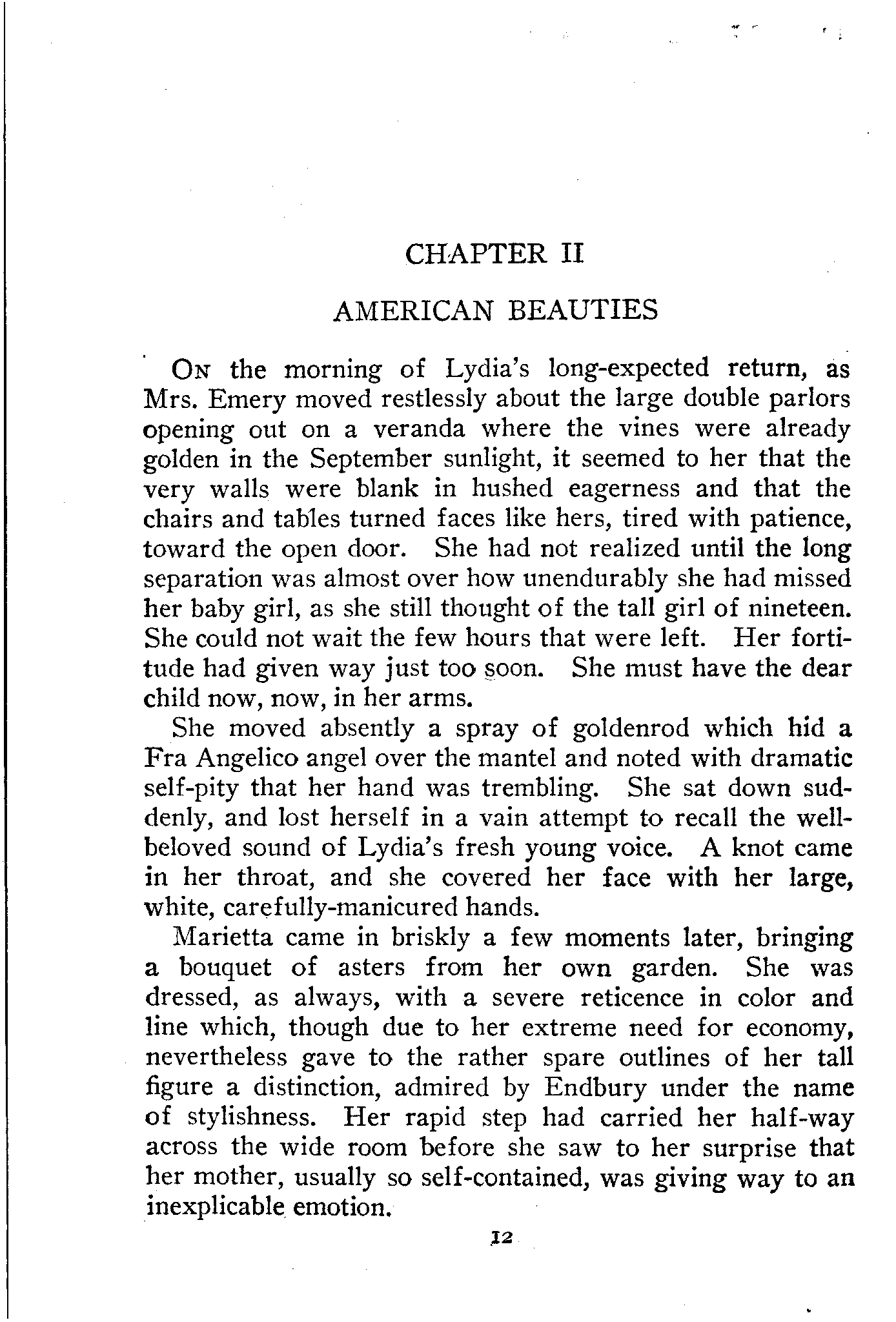 CHAPTER II

AMERICAN BEAUTIES

ON the morning of Lydia's long-expected return, as Mrs. Emery moved restlessly about the large double parlors opening out on a veranda where the vines were already golden in the September sunlight, it seemed to her that the very walls were blank in hushed eagerness and that the chairs and tables turned faces like hers, tired with patience, toward the open door. She had not realized until the long separation was almost over how unendurably she had missed her baby girl, as she still thought of the tall girl of nineteen. She could not wait the few hours that were left. Her fortitude had given way just too soon. She must have the dear child now, now, in her arms.

She moved absently a spray of goldenrod which hid a Fra Angelico angel over the mantel and noted with dramatic self-pity that her hand was trembling. She sat down suddenly, and lost herself in a vain attempt to recall the well-beloved sound of Lydia's fresh young voice. A knot came in her throat, and she covered her face with her large, white, carefully-manicured hands.

Marietta came in briskly a few moments later, bringing a bouquet of asters from her own garden. She was dressed, as always, with a severe reticence in color and line which, though due to her extreme need for economy, nevertheless gave to the rather spare outlines of her tall figure a distinction, admired by Endbury under the name of stylishness. Her rapid step had carried her half-way across the wide room before she saw to her surprise that her mother, usually so self-contained, was giving way to an inexplicable emotion.

12